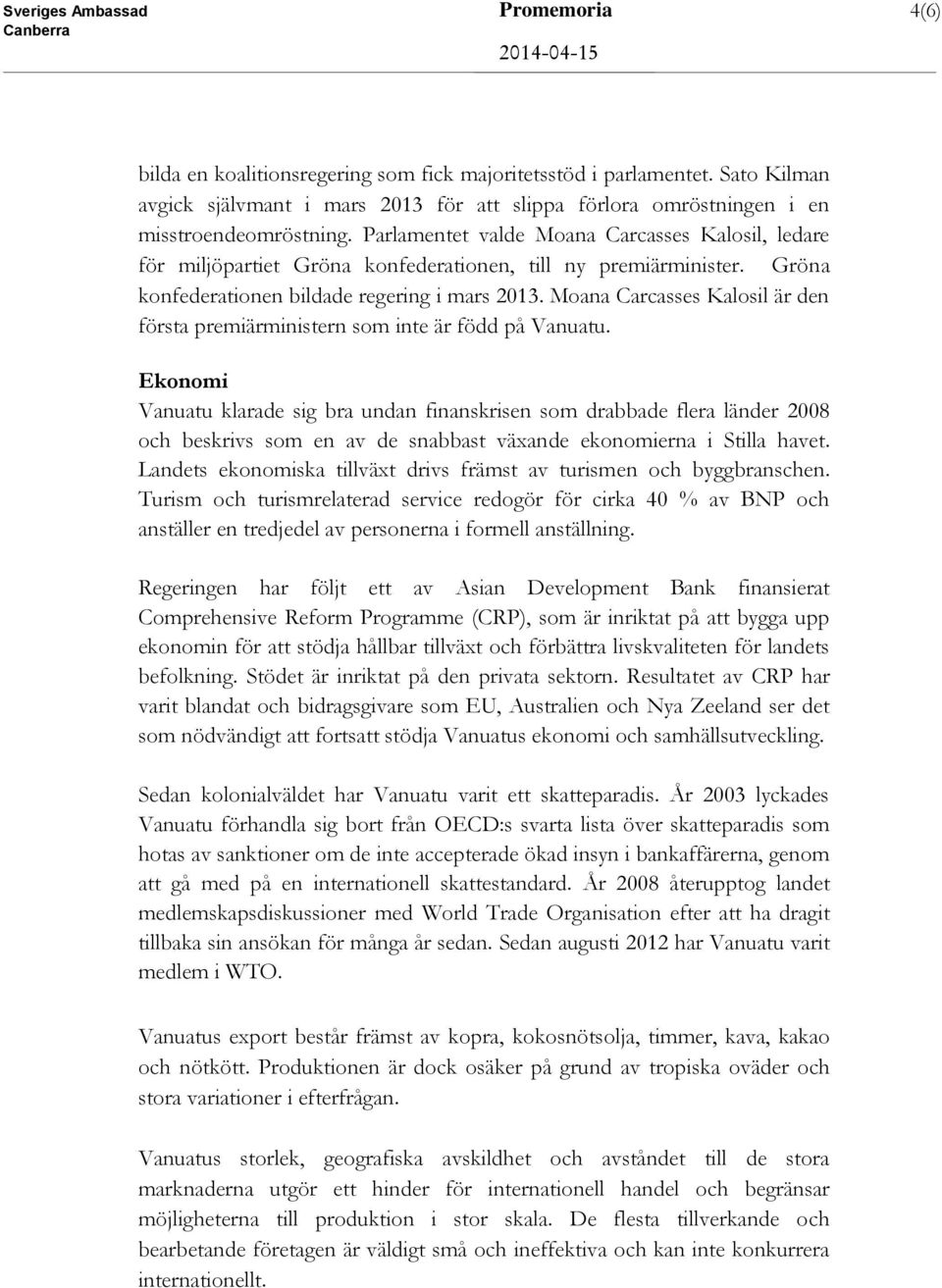 Sveriges Ambassad
Canberra

Promemoria

2014-04-15

4(6)

bilda en koalitionsregering som fick majoritetsstöd i parlamentet. Sato Kilman avgick självmant i mars 2013 för att slippa förlora omröstningen i en misstroendeomröstning. Parlamentet valde Moana Carcasses Kalosil, ledare för miljöpartiet Gröna konfederationen, till ny premiärminister. Gröna konfederationen bildade regering i mars 2013. Moana Carcasses Kalosil är den första premiärministern som inte är född på Vanuatu.

Ekonomi
Vanuatu klarade sig bra undan finanskrisen som drabbade flera länder 2008 och beskrivs som en av de snabbast växande ekonomierna i Stilla havet. Landets ekonomiska tillväxt drivs främst av turismen och byggbranschen. Turism och turismrelaterad service redogör för cirka 40 % av BNP och anställer en tredjedel av personerna i formell anställning.

Regeringen har följt ett av Asian Development Bank finansierat Comprehensive Reform Programme (CRP), som är inriktat på att bygga upp ekonomin för att stödja hållbar tillväxt och förbättra livskvaliteten för landets befolkning. Stödet är inriktat på den privata sektorn. Resultatet av CRP har varit blandat och bidragsgivare som EU, Australien och Nya Zeeland ser det som nödvändigt att fortsatt stödja Vanuatus ekonomi och samhällsutveckling.

Sedan kolonialväldet har Vanuatu varit ett skatteparadis. År 2003 lyckades Vanuatu förhandla sig bort från OECD:s svarta lista över skatteparadis som hotas av sanktioner om de inte accepterade ökad insyn i bankaffärerna, genom att gå med på en internationell skattestandard. År 2008 återupptog landet medlemskapsdiskussioner med World Trade Organisation efter att ha dragit tillbaka sin ansökan för många år sedan. Sedan augusti 2012 har Vanuatu varit medlem i WTO.

Vanuatus export består främst av kopra, kokosnötsolja, timmer, kava, kakao och nötkött. Produktionen är dock osäker på grund av tropiska oväder och stora variationer i efterfrågan.

Vanuatus storlek, geografiska avskildhet och avståndet till de stora marknaderna utgör ett hinder för internationell handel och begränsar möjligheterna till produktion i stor skala. De flesta tillverkande och bearbetande företagen är väldigt små och ineffektiva och kan inte konkurrera internationellt.